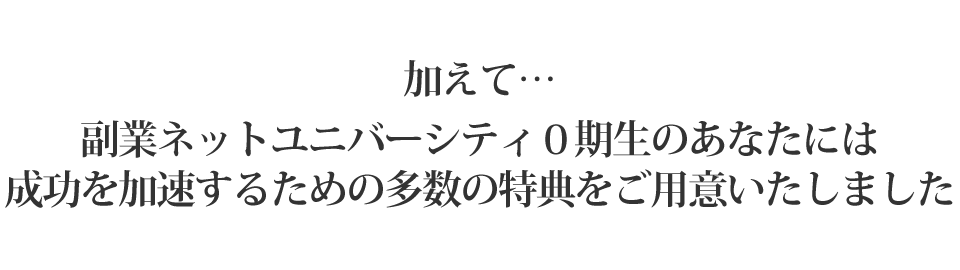 加えて…
副業ネットユニバーシティ０期生のあなたには
成功を加速するための多数の特典をご用意いたしました